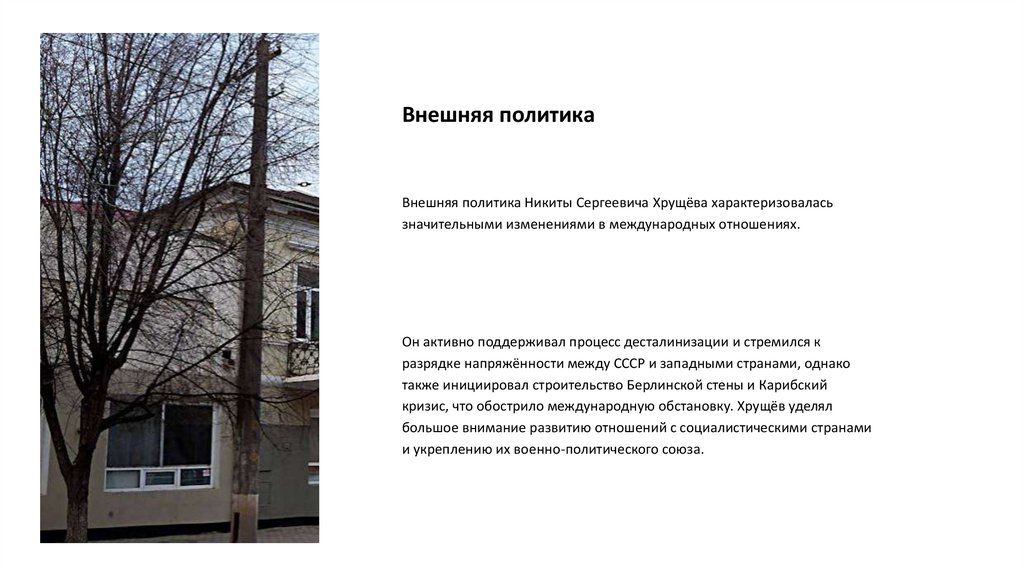 Внешняя политика

Внешняя политика Никиты Сергеевича Хрущёва характеризовалась значительными изменениями в международных отношениях.

Он активно поддерживал процесс десталинизации и стремился к разрядке напряжённости между СССР и западными странами, однако также инициировал строительство Берлинской стены и Карибский кризис, что обострило международную обстановку. Хрущёв уделял большое внимание развитию отношений с социалистическими странами и укреплению их военно-политического союза.